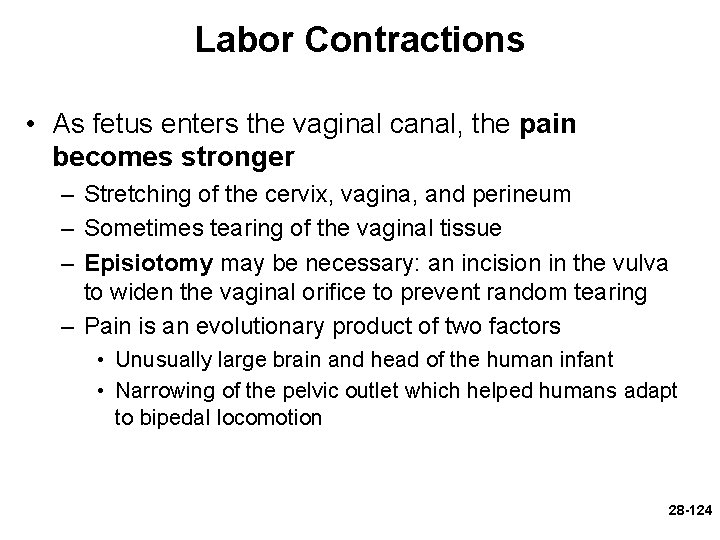 Labor Contractions

• As fetus enters the vaginal canal, the pain becomes stronger
 – Stretching of the cervix, vagina, and perineum
 – Sometimes tearing of the vaginal tissue
 – Episiotomy may be necessary: an incision in the vulva to widen the vaginal orifice to prevent random tearing
 – Pain is an evolutionary product of two factors
 • Unusually large brain and head of the human infant
 • Narrowing of the pelvic outlet which helped humans adapt to bipedal locomotion

28-124